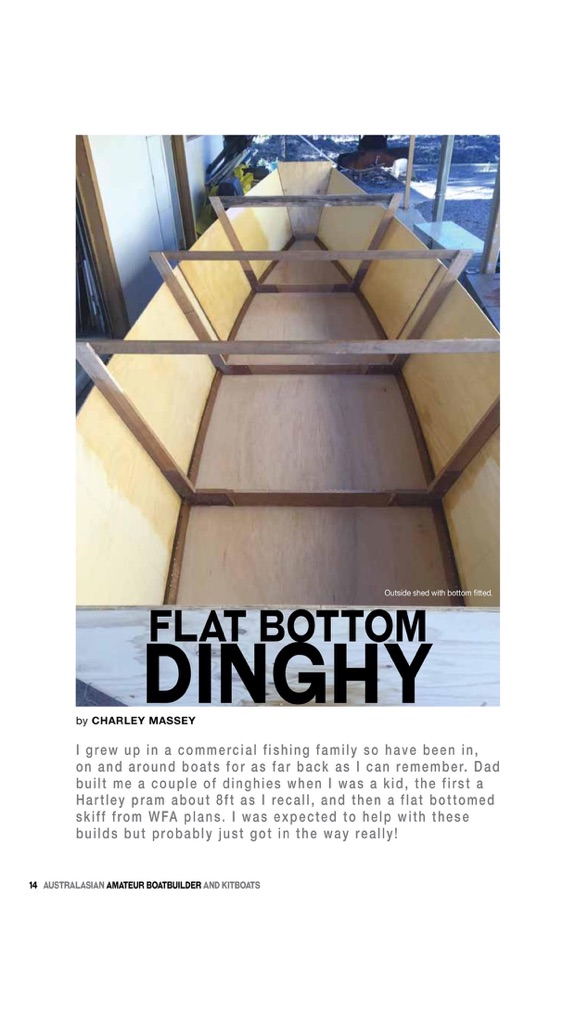 Outside shed with bottom fitted.

FLAT BOTTOM
DINGHY

by CHARLEY MASSEY

I grew up in a commercial fishing family so have been in, on and around boats for as far back as I can remember. Dad built me a couple of dinghies when I was a kid, the first a Hartley pram about 8ft as I recall, and then a flat bottomed skiff from WFA plans. I was expected to help with these builds but probably just got in the way really!

14 AUSTRALASIAN AMATEUR BOATBUILDER AND KITBOATS